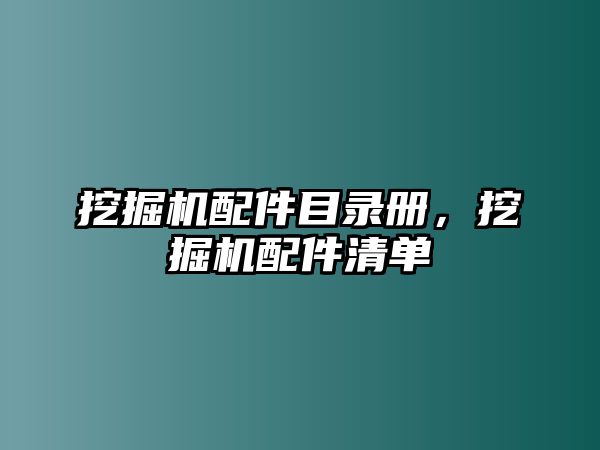 挖掘机配件目录册，挖掘机配件清单